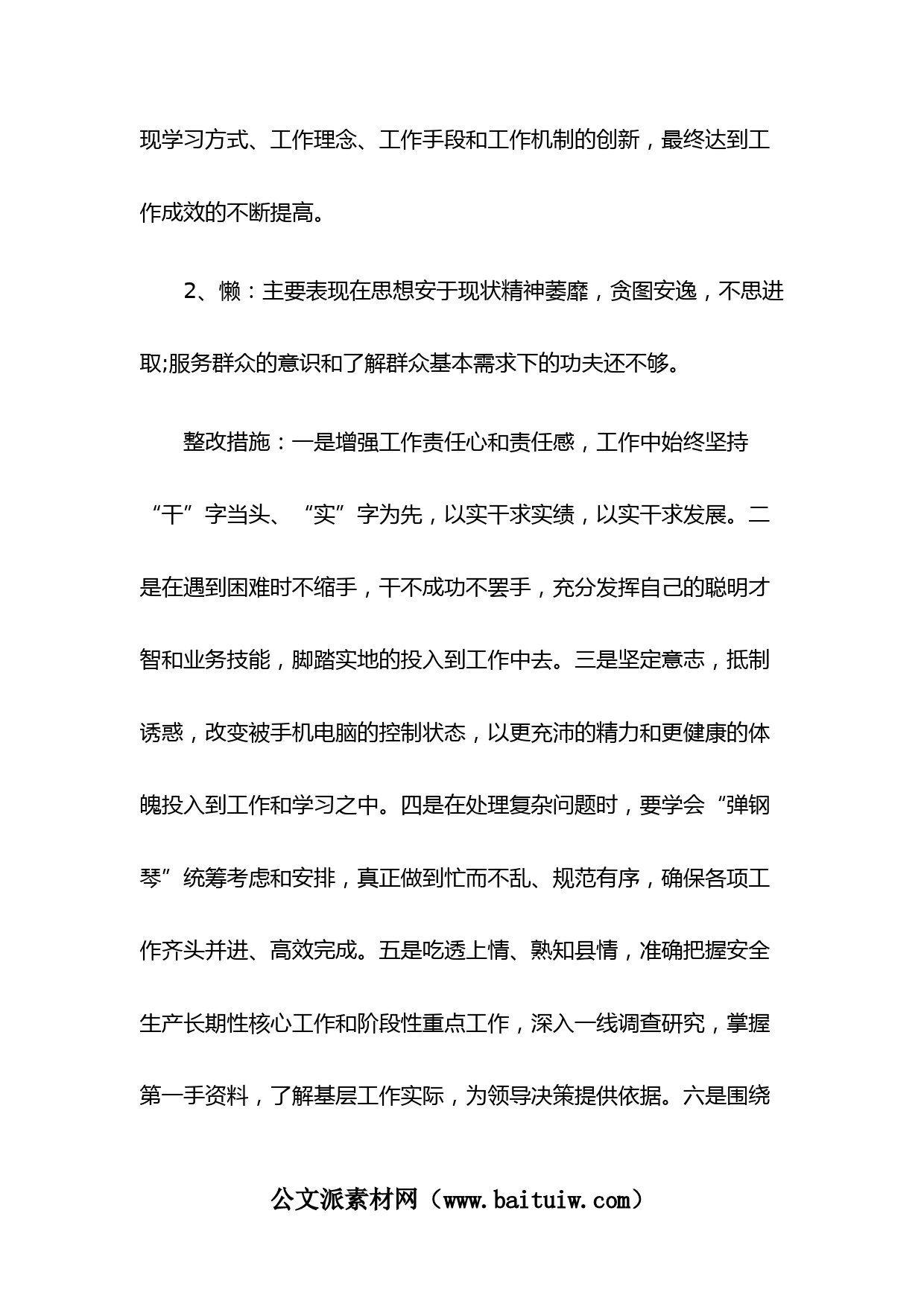 现学习方式、工作理念、工作手段和工作机制的创新，最终达到工作成效的不断提高。

2、懒：主要表现在思想安于现状精神萎靡，贪图安逸，不思进取;服务群众的意识和了解群众基本需求下的功夫还不够。

整改措施：一是增强工作责任心和责任感，工作中始终坚持“干”字当头、“实”字为先，以实干求实绩，以实干求发展。二是在遇到困难时不缩手，干不成功不罢手，充分发挥自己的聪明才智和业务技能，脚踏实地的投入到工作中去。三是坚定意志，抵制诱惑，改变被手机电脑的控制状态，以更充沛的精力和更健康的体魄投入到工作和学习之中。四是在处理复杂问题时，要学会“弹钢琴”统筹考虑和安排，真正做到忙而不乱、规范有序，确保各项工作齐头并进、高效完成。五是吃透上情、熟知县情，准确把握安全生产长期性核心工作和阶段性重点工作，深入一线调查研究，掌握第一手资料，了解基层工作实际，为领导决策提供依据。六是围绕

公文派素材网（www.baituiw.com）